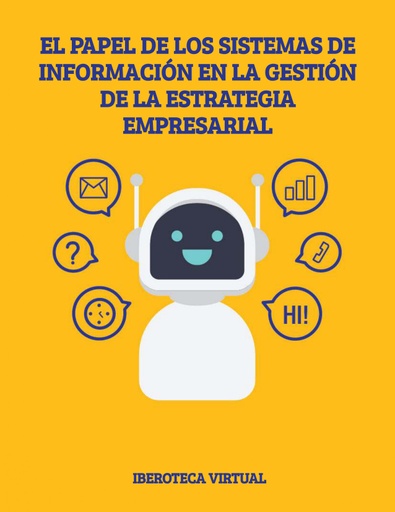 EL PAPEL DE LOS SISTEMAS DE INFORMACIÓN EN LA GESTIÓN DE LA ESTRATEGIA EMPRESARIAL

?

HI!

IBEROTECA VIRTUAL